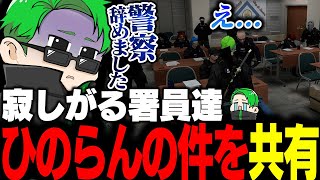 警察辞めました

え…

寂しがる署員達

ひのらんの件を共有